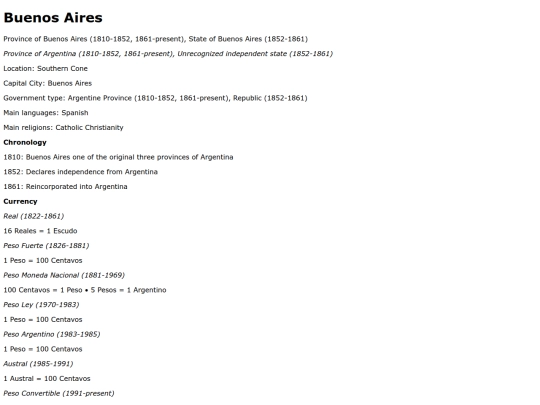 Buenos Aires

Province of Buenos Aires (1810-1852, 1861-present), State of Buenos Aires (1852-1861)

Province of Argentina (1810-1852, 1861-present), Unrecognized independent state (1852-1861)

Location: Southern Cone

Capital City: Buenos Aires

Government type: Argentine Province (1810-1852, 1861-present), Republic (1852-1861)

Main languages: Spanish

Main religions: Catholic Christianity

Chronology

1810: Buenos Aires one of the original three provinces of Argentina

1852: Declares independence from Argentina

1861: Reincorporated into Argentina

Currency

Real (1822-1861)

16 Reales = 1 Escudo

Peso Fuerte (1826-1881)

1 Peso = 100 Centavos

Peso Moneda Nacional (1881-1969)

100 Centavos = 1 Peso • 5 Pesos = 1 Argentino

Peso Ley (1970-1983)

1 Peso = 100 Centavos

Peso Argentino (1983-1985)

1 Peso = 100 Centavos

Austral (1985-1991)

1 Austral = 100 Centavos

Peso Convertible (1991-present)